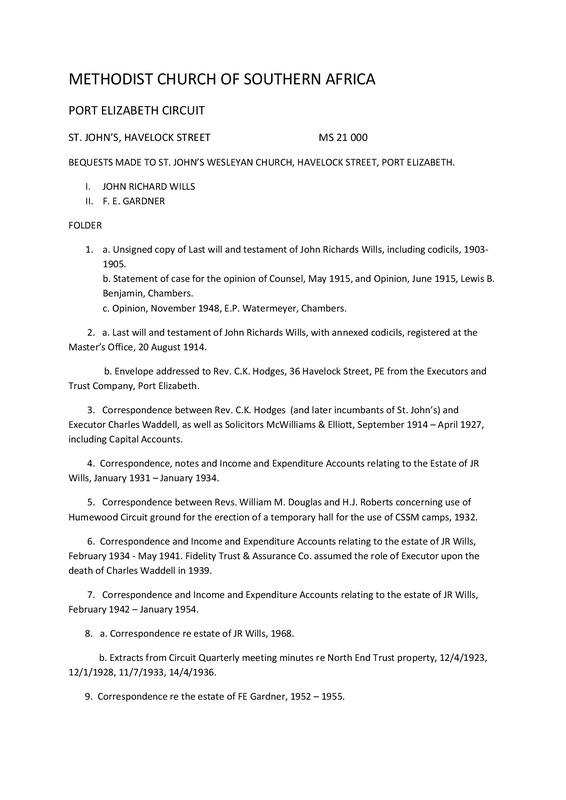 METHODIST CHURCH OF SOUTHERN AFRICA

PORT ELIZABETH CIRCUIT

ST. JOHN'S, HAVELOCK STREET MS 21 000

BEQUESTS MADE TO ST. JOHN'S WESLEYAN CHURCH, HAVELOCK STREET, PORT ELIZABETH.

I. JOHN RICHARD WILLS
II. F. E. GARDNER

FOLDER

1. a. Unsigned copy of Last will and testament of John Richards Wills, including codicils, 1903-1905.
b. Statement of case for the opinion of Counsel, May 1915, and Opinion, June 1915, Lewis B. Benjamin, Chambers.
c. Opinion, November 1948, E.P. Watermeyer, Chambers.

2. a. Last will and testament of John Richards Wills, with annexed codicils, registered at the Master's Office, 20 August 1914.

b. Envelope addressed to Rev. C.K. Hodges, 36 Havelock Street, PE from the Executors and Trust Company, Port Elizabeth.

3. Correspondence between Rev. C.K. Hodges (and later incumbants of St. John's) and Executor Charles Waddell, as well as Solicitors McWilliams & Elliott, September 1914 – April 1927, including Capital Accounts.

4. Correspondence, notes and Income and Expenditure Accounts relating to the Estate of JR Wills, January 1931 – January 1934.

5. Correspondence between Revs. William M. Douglas and H.J. Roberts concerning use of Humewood Circuit ground for the erection of a temporary hall for the use of CSSM camps, 1932.

6. Correspondence and Income and Expenditure Accounts relating to the estate of JR Wills, February 1934 - May 1941. Fidelity Trust & Assurance Co. assumed the role of Executor upon the death of Charles Waddell in 1939.

7. Correspondence and Income and Expenditure Accounts relating to the estate of JR Wills, February 1942 – January 1954.

8. a. Correspondence re estate of JR Wills, 1968.

b. Extracts from Circuit Quarterly meeting minutes re North End Trust property, 12/4/1923, 12/1/1928, 11/7/1933, 14/4/1936.

9. Correspondence re the estate of FE Gardner, 1952 – 1955.